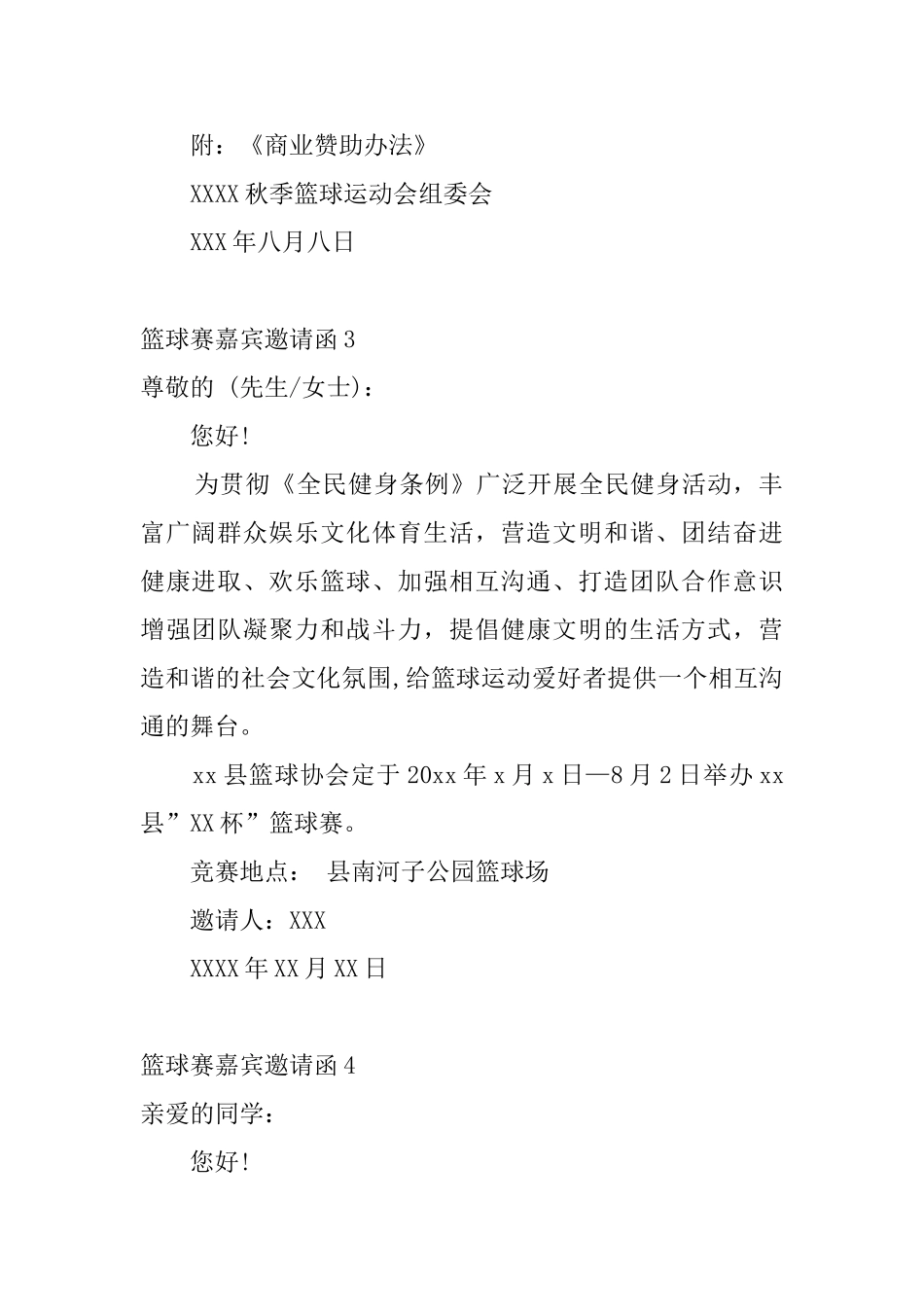 附：《商业赞助办法》

XXXX 秋季篮球运动会组委会

XXX 年八月八日

篮球赛嘉宾邀请函 3

尊敬的 (先生/女士)：

您好!

为贯彻《全民健身条例》广泛开展全民健身活动，丰富广阔群众娱乐文化体育生活，营造文明和谐、团结奋进健康进取、欢乐篮球、加强相互沟通、打造团队合作意识增强团队凝聚力和战斗力，提倡健康文明的生活方式，营造和谐的社会文化氛围,给篮球运动爱好者提供一个相互沟通的舞台。

xx 县篮球协会定于 20xx 年 x 月 x 日—8 月 2 日举办 xx 县”XX 杯”篮球赛。

竞赛地点： 县南河子公园篮球场

邀请人：XXX

XXXX 年 XX 月 XX 日

篮球赛嘉宾邀请函 4

亲爱的同学：

您好!